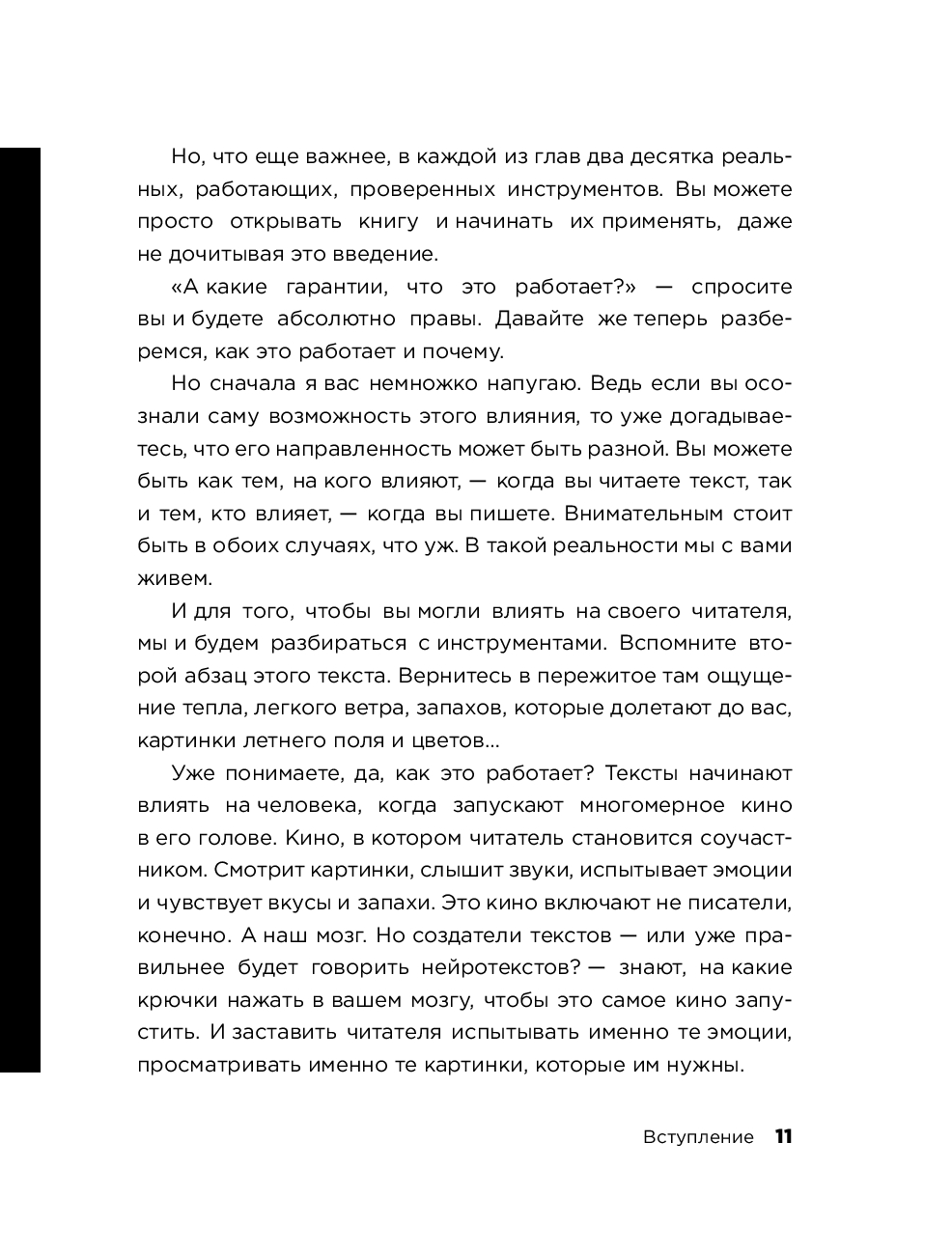 Но, что еще важнее, в каждой из глав два десятка реальных, работающих, проверенных инструментов. Вы можете просто открывать книгу и начинать их применять, даже не дочитывая это введение.

«А какие гарантии, что это работает?» — спросите вы и будете абсолютно правы. Давайте же теперь разберемся, как это работает и почему.

Но сначала я вас немножко напугаю. Ведь если вы осознали саму возможность этого влияния, то уже догадываетесь, что его направленность может быть разной. Вы можете быть как тем, на кого влияют, — когда вы читаете текст, так и тем, кто влияет, — когда вы пишете. Внимательным стоит быть в обоих случаях, что уж. В такой реальности мы с вами живем.

И для того, чтобы вы могли влиять на своего читателя, мы и будем разбираться с инструментами. Вспомните второй абзац этого текста. Вернитесь в пережитое там ощущение тепла, легкого ветра, запахов, которые долетают до вас, картинки летнего поля и цветов...

Уже понимаете, да, как это работает? Тексты начинают влиять на человека, когда запускают многомерное кино в его голове. Кино, в котором читатель становится соучастником. Смотрит картинки, слышит звуки, испытывает эмоции и чувствует вкусы и запахи. Это кино включают не писатели, конечно. А наш мозг. Но создатели текстов — или уже правильнее будет говорить нейротекстов? — знают, на какие крючки нажать в вашем мозгу, чтобы это самое кино запустить. И заставить читателя испытывать именно те эмоции, просматривать именно те картинки, которые им нужны.

Вступление 11